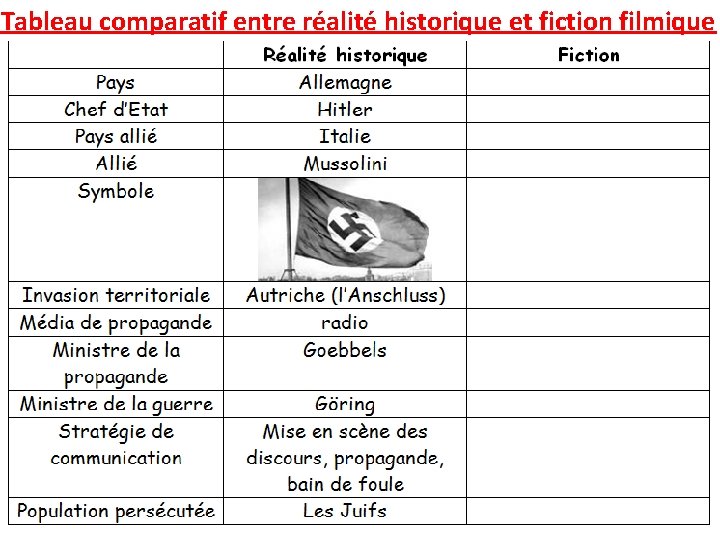 Tableau comparatif entre réalité historique et fiction filmique

|  | Réalité historique | Fiction |
|---|---|---|
| Pays | Allemagne |  |
| Chef d'Etat | Hitler |  |
| Pays allié | Italie |  |
| Allié | Mussolini |  |
| Symbole |  |  |
| Invasion territoriale | Autriche (l'Anschluss) |  |
| Média de propagande | radio |  |
| Ministre de la propagande | Goebbels |  |
| Ministre de la guerre | Göring |  |
| Stratégie de communication | Mise en scène des discours, propagande, bain de foule |  |
| Population persécutée | Les Juifs |  |